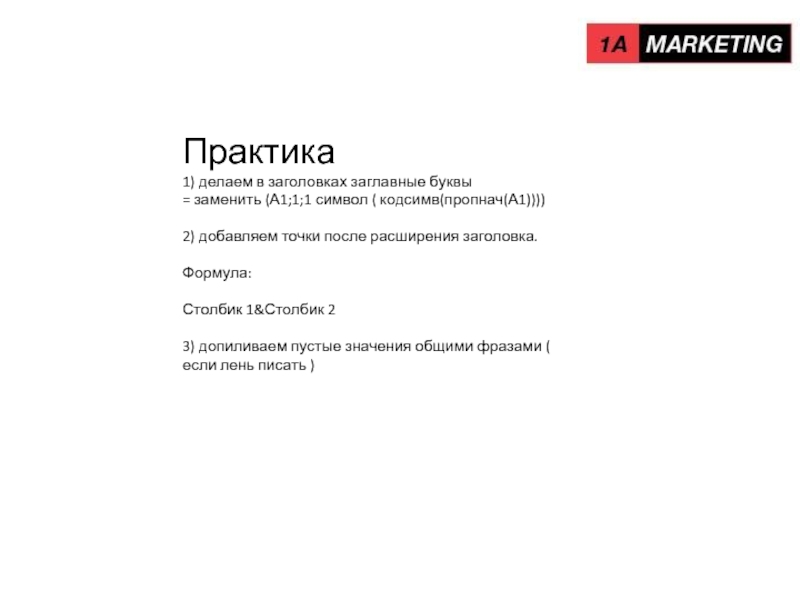 1A MARKETING

Практика
1) делаем в заголовках заглавные буквы
= заменить (А1;1;1 символ ( кодсимв(пропнач(А1))))

2) добавляем точки после расширения заголовка.

Формула:

Столбик 1&Столбик 2

3) допиливаем пустые значения общими фразами ( если лень писать )